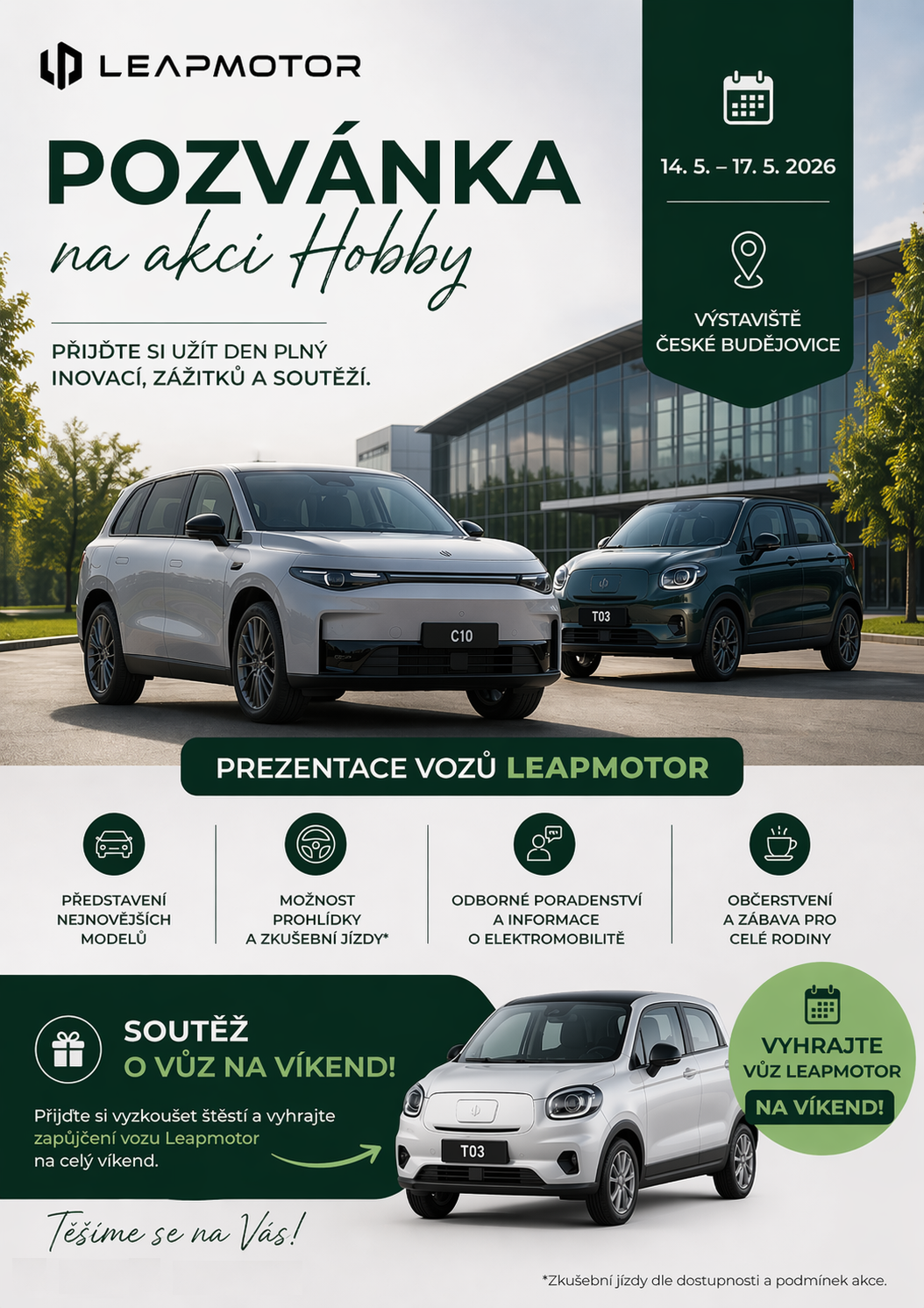 LEAPMOTOR

POZVÁNKA
na akci Hobby

PŘIJĎTE SI UŽÍT DEN PLNÝ INOVACÍ, ZÁŽITKŮ A SOUTĚŽÍ.

14. 5. – 17. 5. 2026

VÝSTAVIŠTĚ ČESKÉ BUDĚJOVICE

C10

T03

PREZENTACE VOZŮ LEAPMOTOR

PŘEDSTAVENÍ NEJNOVĚJŠÍCH MODELŮ

MOŽNOST PROHLÍDKY A ZKUŠEBNÍ JÍZDY*

ODBORNÉ PORADENSTVÍ A INFORMACE O ELEKTROMOBILITĚ

OBČERSTVENÍ A ZÁBAVA PRO CELÉ RODINY

SOUTĚŽ
O VŮZ NA VÍKEND!

Přijďte si vyzkoušet štěstí a vyhrajte zapůjčení vozu Leapmotor na celý víkend.

T03

VYHRAJTE VŮZ LEAPMOTOR NA VÍKEND!

Těšíme se na Vás!

*Zkušební jízdy dle dostupnosti a podmínek akce.